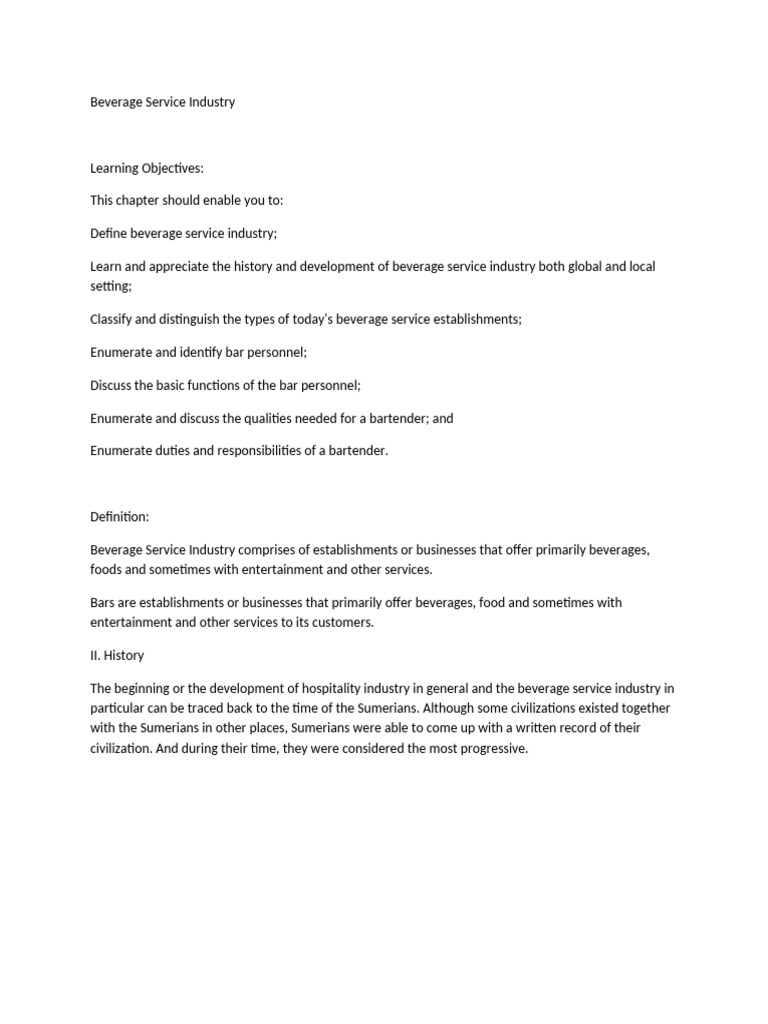 Beverage Service Industry

Learning Objectives:

This chapter should enable you to:

Define beverage service industry;

Learn and appreciate the history and development of beverage service industry both global and local setting;

Classify and distinguish the types of today's beverage service establishments;

Enumerate and identify bar personnel;

Discuss the basic functions of the bar personnel;

Enumerate and discuss the qualities needed for a bartender; and

Enumerate duties and responsibilities of a bartender.

Definition:

Beverage Service Industry comprises of establishments or businesses that offer primarily beverages, foods and sometimes with entertainment and other services.

Bars are establishments or businesses that primarily offer beverages, food and sometimes with entertainment and other services to its customers.

II. History

The beginning or the development of hospitality industry in general and the beverage service industry in particular can be traced back to the time of the Sumerians. Although some civilizations existed together with the Sumerians in other places, Sumerians were able to come up with a written record of their civilization. And during their time, they were considered the most progressive.